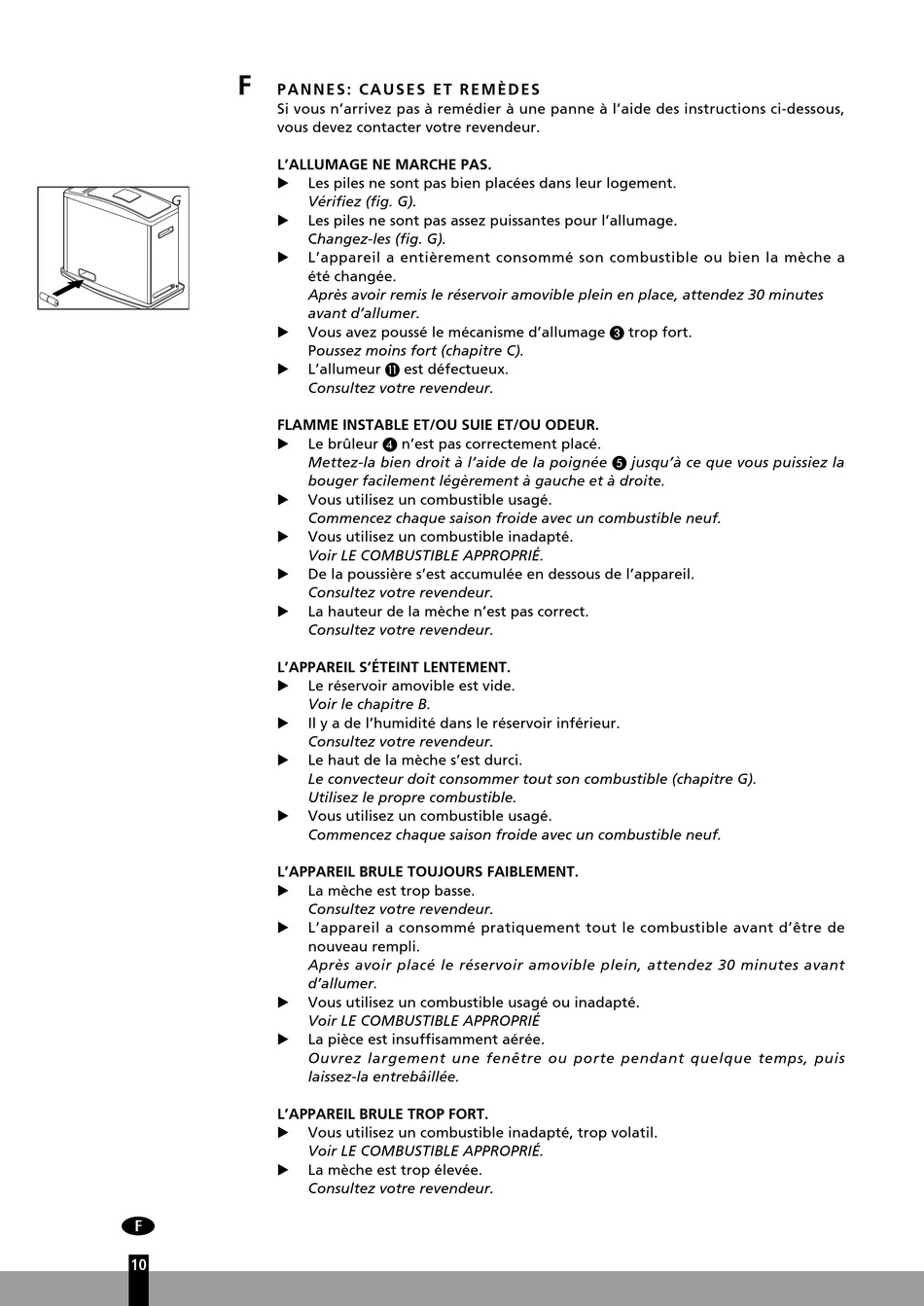 F PANNES: CAUSES ET REMÈDES
Si vous n'arrivez pas à remédier à une panne à l'aide des instructions ci-dessous, vous devez contacter votre revendeur.

G

L'ALLUMAGE NE MARCHE PAS.
▶ Les piles ne sont pas bien placées dans leur logement.
Vérifiez (fig. G).
▶ Les piles ne sont pas assez puissantes pour l'allumage.
Changez-les (fig. G).
▶ L'appareil a entièrement consommé son combustible ou bien la mèche a été changée.
Après avoir remis le réservoir amovible plein en place, attendez 30 minutes avant d'allumer.
▶ Vous avez poussé le mécanisme d'allumage ❸ trop fort.
Poussez moins fort (chapitre C).
▶ L'allumeur ⓫ est défectueux.
Consultez votre revendeur.

FLAMME INSTABLE ET/OU SUIE ET/OU ODEUR.
▶ Le brûleur ❹ n'est pas correctement placé.
Mettez-la bien droit à l'aide de la poignée ❺ jusqu'à ce que vous puissiez la bouger facilement légèrement à gauche et à droite.
▶ Vous utilisez un combustible usagé.
Commencez chaque saison froide avec un combustible neuf.
▶ Vous utilisez un combustible inadapté.
Voir LE COMBUSTIBLE APPROPRIÉ.
▶ De la poussière s'est accumulée en dessous de l'appareil.
Consultez votre revendeur.
▶ La hauteur de la mèche n'est pas correct.
Consultez votre revendeur.

L'APPAREIL S'ÉTEINT LENTEMENT.
▶ Le réservoir amovible est vide.
Voir le chapitre B.
▶ Il y a de l'humidité dans le réservoir inférieur.
Consultez votre revendeur.
▶ Le haut de la mèche s'est durci.
Le convecteur doit consommer tout son combustible (chapitre G).
Utilisez le propre combustible.
▶ Vous utilisez un combustible usagé.
Commencez chaque saison froide avec un combustible neuf.

L'APPAREIL BRULE TOUJOURS FAIBLEMENT.
▶ La mèche est trop basse.
Consultez votre revendeur.
▶ L'appareil a consommé pratiquement tout le combustible avant d'être de nouveau rempli.
Après avoir placé le réservoir amovible plein, attendez 30 minutes avant d'allumer.
▶ Vous utilisez un combustible usagé ou inadapté.
Voir LE COMBUSTIBLE APPROPRIÉ
▶ La pièce est insuffisamment aérée.
Ouvrez largement une fenêtre ou porte pendant quelque temps, puis laissez-la entrebâillée.

L'APPAREIL BRULE TROP FORT.
▶ Vous utilisez un combustible inadapté, trop volatil.
Voir LE COMBUSTIBLE APPROPRIÉ.
▶ La mèche est trop élevée.
Consultez votre revendeur.

F

10